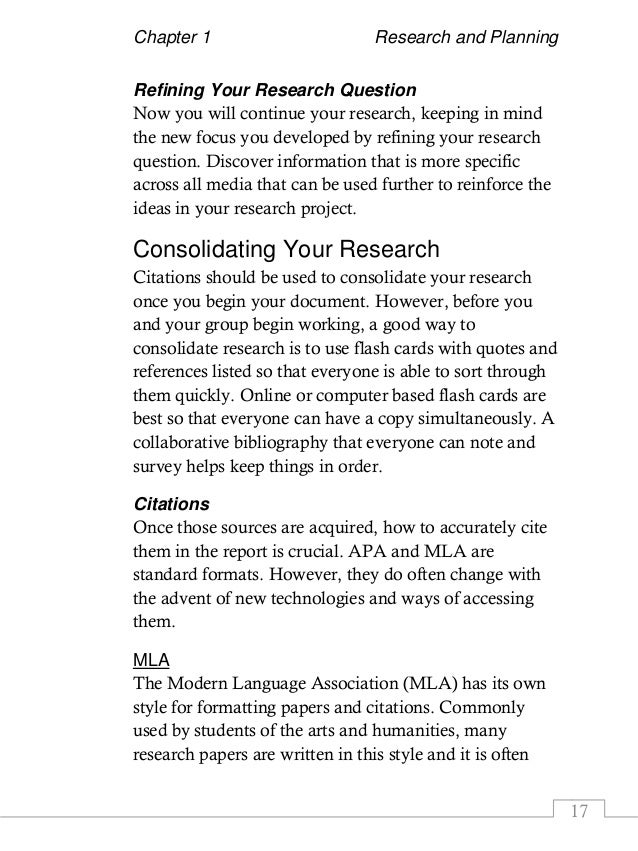 Chapter 1 Research and Planning

Refining Your Research Question
Now you will continue your research, keeping in mind the new focus you developed by refining your research question. Discover information that is more specific across all media that can be used further to reinforce the ideas in your research project.

Consolidating Your Research
Citations should be used to consolidate your research once you begin your document. However, before you and your group begin working, a good way to consolidate research is to use flash cards with quotes and references listed so that everyone is able to sort through them quickly. Online or computer based flash cards are best so that everyone can have a copy simultaneously. A collaborative bibliography that everyone can note and survey helps keep things in order.

Citations
Once those sources are acquired, how to accurately cite them in the report is crucial. APA and MLA are standard formats. However, they do often change with the advent of new technologies and ways of accessing them.

MLA
The Modern Language Association (MLA) has its own style for formatting papers and citations. Commonly used by students of the arts and humanities, many research papers are written in this style and it is often

17